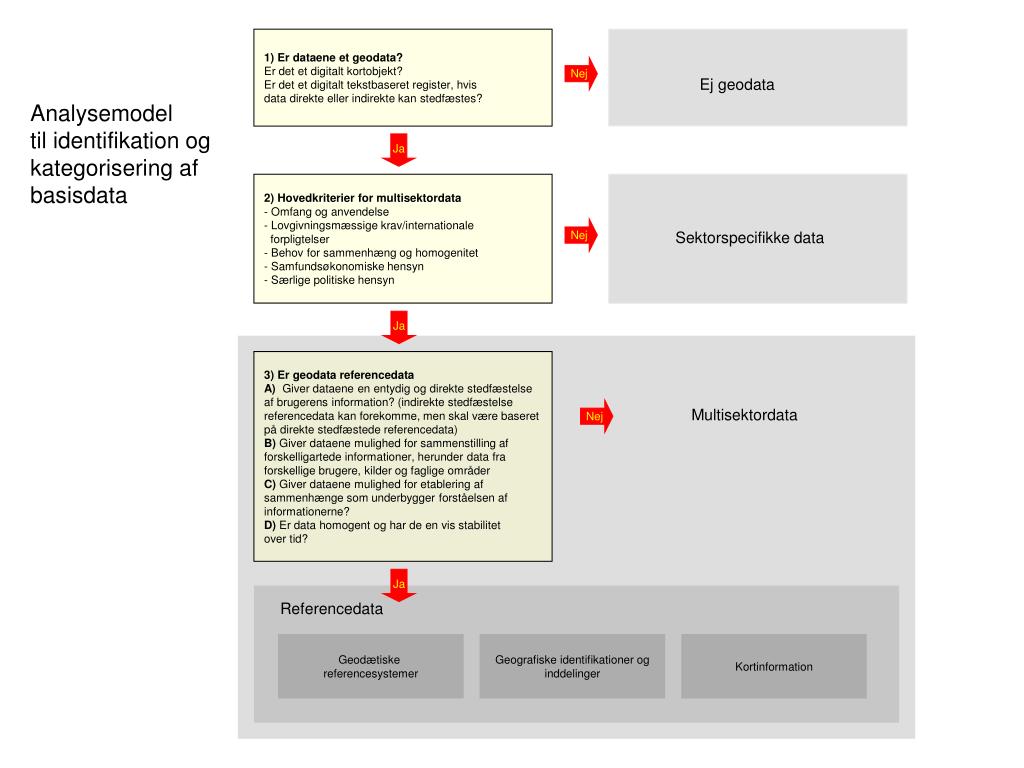 Analysemodel til identifikation og kategorisering af basisdata

1) Er dataene et geodata?
Er det et digitalt kortobjekt?
Er det et digitalt tekstbaseret register, hvis data direkte eller indirekte kan stedfæstes?

Nej

Ej geodata

Ja

2) Hovedkriterier for multisektordata
- Omfang og anvendelse
- Lovgivningsmæssige krav/internationale forpligtelser
- Behov for sammenhæng og homogenitet
- Samfundsøkonomiske hensyn
- Særlige politiske hensyn

Nej

Sektorspecifikke data

Ja

3) Er geodata referencedata
A) Giver dataene en entydig og direkte stedfæstelse af brugerens information? (indirekte stedfæstelse referencedata kan forekomme, men skal være baseret på direkte stedfæstede referencedata)
B) Giver dataene mulighed for sammenstilling af forskelligartede informationer, herunder data fra forskellige brugere, kilder og faglige områder
C) Giver dataene mulighed for etablering af sammenhænge som underbygger forståelsen af informationerne?
D) Er data homogent og har de en vis stabilitet over tid?

Nej

Multisektordata

Ja

Referencedata

Geodætiske referencesystemer

Geografiske identifikationer og inddelinger

Kortinformation